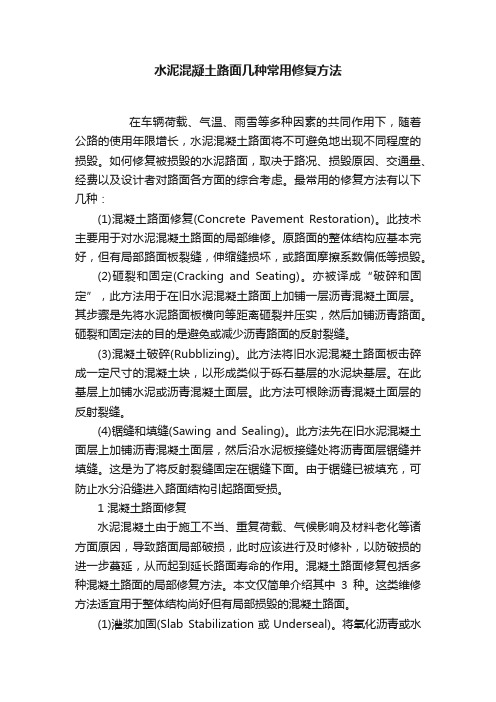 水泥混凝土路面几种常用修复方法

在车辆荷载、气温、雨雪等多种因素的共同作用下，随着公路的使用年限增长，水泥混凝土路面将不可避免地出现不同程度的损毁。如何修复被损毁的水泥路面，取决于路况、损毁原因、交通量、经费以及设计者对路面各方面的综合考虑。最常用的修复方法有以下几种：

(1)混凝土路面修复(Concrete Pavement Restoration)。此技术主要用于对水泥混凝土路面的局部维修。原路面的整体结构应基本完好，但有局部路面板裂缝，伸缩缝损坏，或路面摩擦系数偏低等损毁。

(2)砸裂和固定(Cracking and Seating)。亦被译成“破碎和固定”，此方法用于在旧水泥混凝土路面上加铺一层沥青混凝土面层。其步骤是先将水泥路面板横向等距离砸裂并压实，然后加铺沥青路面。砸裂和固定法的目的是避免或减少沥青路面的反射裂缝。

(3)混凝土破碎(Rubblizing)。此方法将旧水泥混凝土路面板击碎成一定尺寸的混凝土块，以形成类似于砾石基层的水泥块基层。在此基层上加铺水泥或沥青混凝土面层。此方法可根除沥青混凝土面层的反射裂缝。

(4)锯缝和填缝(Sawing and Sealing)。此方法先在旧水泥混凝土面层上加铺沥青混凝土面层，然后沿水泥板接缝处将沥青面层锯缝并填缝。这是为了将反射裂缝固定在锯缝下面。由于锯缝已被填充，可防止水分沿缝进入路面结构引起路面受损。

1 混凝土路面修复

水泥混凝土由于施工不当、重复荷载、气候影响及材料老化等诸方面原因，导致路面局部破损，此时应该进行及时修补，以防破损的进一步蔓延，从而起到延长路面寿命的作用。混凝土路面修复包括多种混凝土路面的局部修复方法。本文仅简单介绍其中 3 种。这类维修方法适宜用于整体结构尚好但有局部损毁的混凝土路面。

(1)灌浆加固(Slab Stabilization 或 Underseal)。将氧化沥青或水